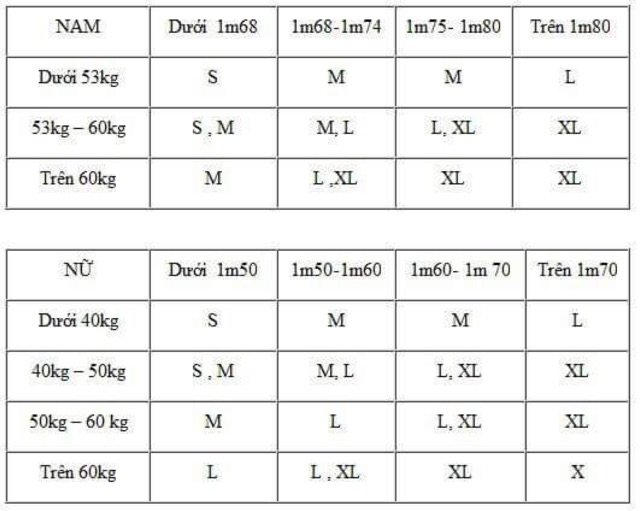 | NAM | Dưới 1m68 | 1m68-1m74 | 1m75- 1m80 | Trên 1m80 |
|---|---|---|---|---|
| Dưới 53kg | S | M | M | L |
| 53kg – 60kg | S , M | M, L | L, XL | XL |
| Trên 60kg | M | L ,XL | XL | XL |

| NỮ | Dưới 1m50 | 1m50-1m60 | 1m60- 1m 70 | Trên 1m70 |
|---|---|---|---|---|
| Dưới 40kg | S | M | M | L |
| 40kg – 50kg | S , M | M, L | L, XL | XL |
| 50kg – 60 kg | M | L | L, XL | XL |
| Trên 60kg | L | L , XL | XL | X |